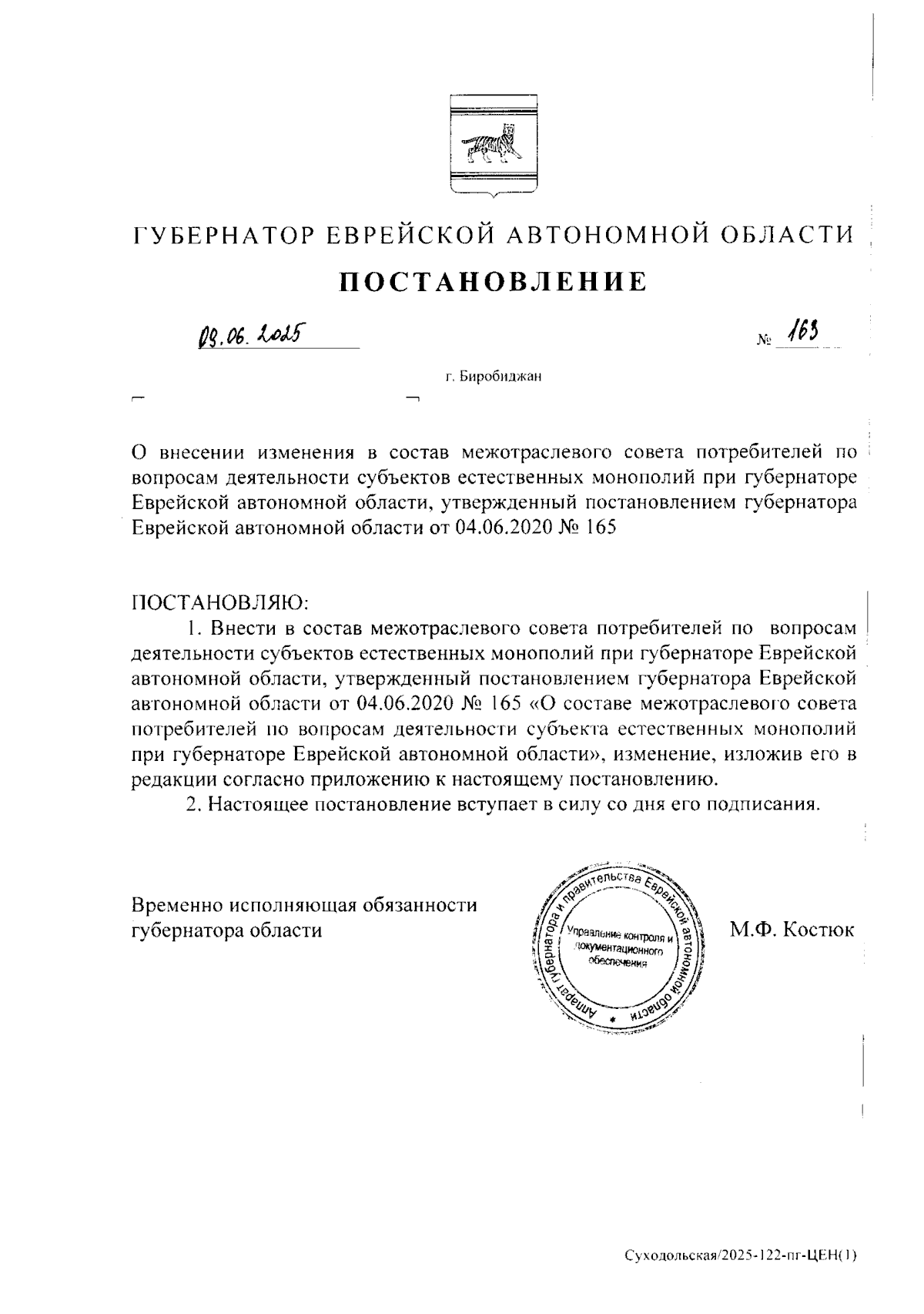 ГУБЕРНАТОР ЕВРЕЙСКОЙ АВТОНОМНОЙ ОБЛАСТИ

ПОСТАНОВЛЕНИЕ

09.06.2025 № 163

г. Биробиджан

О внесении изменения в состав межотраслевого совета потребителей по вопросам деятельности субъектов естественных монополий при губернаторе Еврейской автономной области, утвержденный постановлением губернатора Еврейской автономной области от 04.06.2020 № 165

ПОСТАНОВЛЯЮ:

1. Внести в состав межотраслевого совета потребителей по вопросам деятельности субъектов естественных монополий при губернаторе Еврейской автономной области, утвержденный постановлением губернатора Еврейской автономной области от 04.06.2020 № 165 «О составе межотраслевого совета потребителей по вопросам деятельности субъекта естественных монополий при губернаторе Еврейской автономной области», изменение, изложив его в редакции согласно приложению к настоящему постановлению.

2. Настоящее постановление вступает в силу со дня его подписания.

Временно исполняющая обязанности губернатора области

Аппарат губернатора и правительства Еврейской автономной области
Управление контроля и документационного обеспечения

М.Ф. Костюк

Суходольская/2025-122-пг-ЦЕН(1)